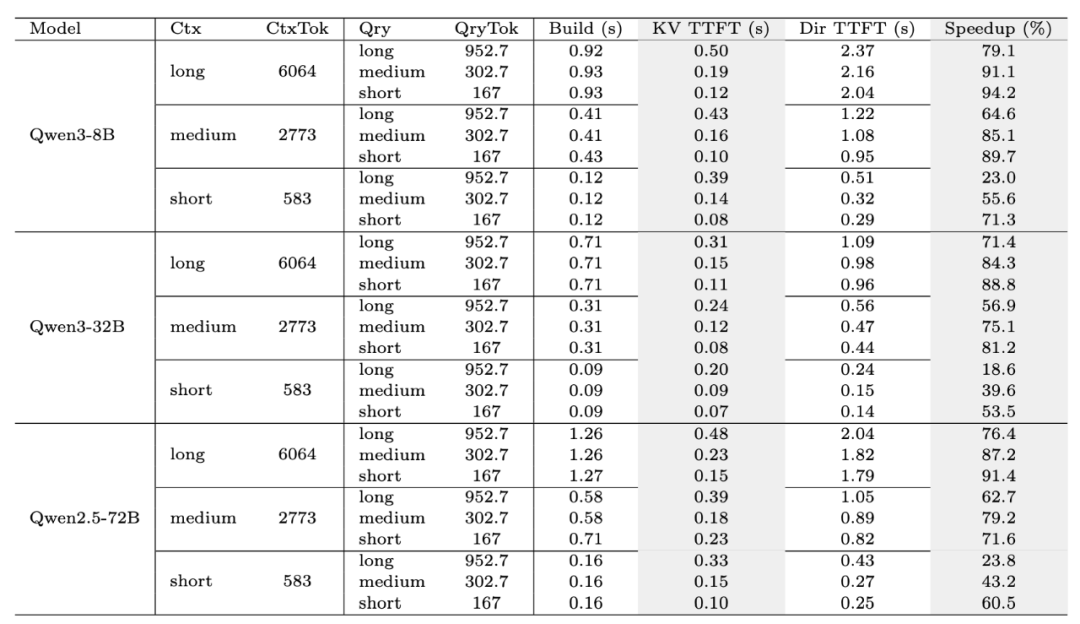 | Model | Ctx | CtxTok | Qry | QryTok | Build (s) | KV TTFT (s) | Dir TTFT (s) | Speedup (%) |
|---|---|---|---|---|---|---|---|---|
| Qwen3-8B | long | 6064 | long | 952.7 | 0.92 | 0.50 | 2.37 | 79.1 |
| | | | medium | 302.7 | 0.93 | 0.19 | 2.16 | 91.1 |
| | | | short | 167 | 0.93 | 0.12 | 2.04 | 94.2 |
| | medium | 2773 | long | 952.7 | 0.41 | 0.43 | 1.22 | 64.6 |
| | | | medium | 302.7 | 0.41 | 0.16 | 1.08 | 85.1 |
| | | | short | 167 | 0.43 | 0.10 | 0.95 | 89.7 |
| | short | 583 | long | 952.7 | 0.12 | 0.39 | 0.51 | 23.0 |
| | | | medium | 302.7 | 0.12 | 0.14 | 0.32 | 55.6 |
| | | | short | 167 | 0.12 | 0.08 | 0.29 | 71.3 |
| Qwen3-32B | long | 6064 | long | 952.7 | 0.71 | 0.31 | 1.09 | 71.4 |
| | | | medium | 302.7 | 0.71 | 0.15 | 0.98 | 84.3 |
| | | | short | 167 | 0.71 | 0.11 | 0.96 | 88.8 |
| | medium | 2773 | long | 952.7 | 0.31 | 0.24 | 0.56 | 56.9 |
| | | | medium | 302.7 | 0.31 | 0.12 | 0.47 | 75.1 |
| | | | short | 167 | 0.31 | 0.08 | 0.44 | 81.2 |
| | short | 583 | long | 952.7 | 0.09 | 0.20 | 0.24 | 18.6 |
| | | | medium | 302.7 | 0.09 | 0.09 | 0.15 | 39.6 |
| | | | short | 167 | 0.09 | 0.07 | 0.14 | 53.5 |
| Qwen2.5-72B | long | 6064 | long | 952.7 | 1.26 | 0.48 | 2.04 | 76.4 |
| | | | medium | 302.7 | 1.26 | 0.23 | 1.82 | 87.2 |
| | | | short | 167 | 1.27 | 0.15 | 1.79 | 91.4 |
| | medium | 2773 | long | 952.7 | 0.58 | 0.39 | 1.05 | 62.7 |
| | | | medium | 302.7 | 0.58 | 0.18 | 0.89 | 79.2 |
| | | | short | 167 | 0.71 | 0.23 | 0.82 | 71.6 |
| | short | 583 | long | 952.7 | 0.16 | 0.33 | 0.43 | 23.8 |
| | | | medium | 302.7 | 0.16 | 0.15 | 0.27 | 43.2 |
| | | | short | 167 | 0.16 | 0.10 | 0.25 | 60.5 |